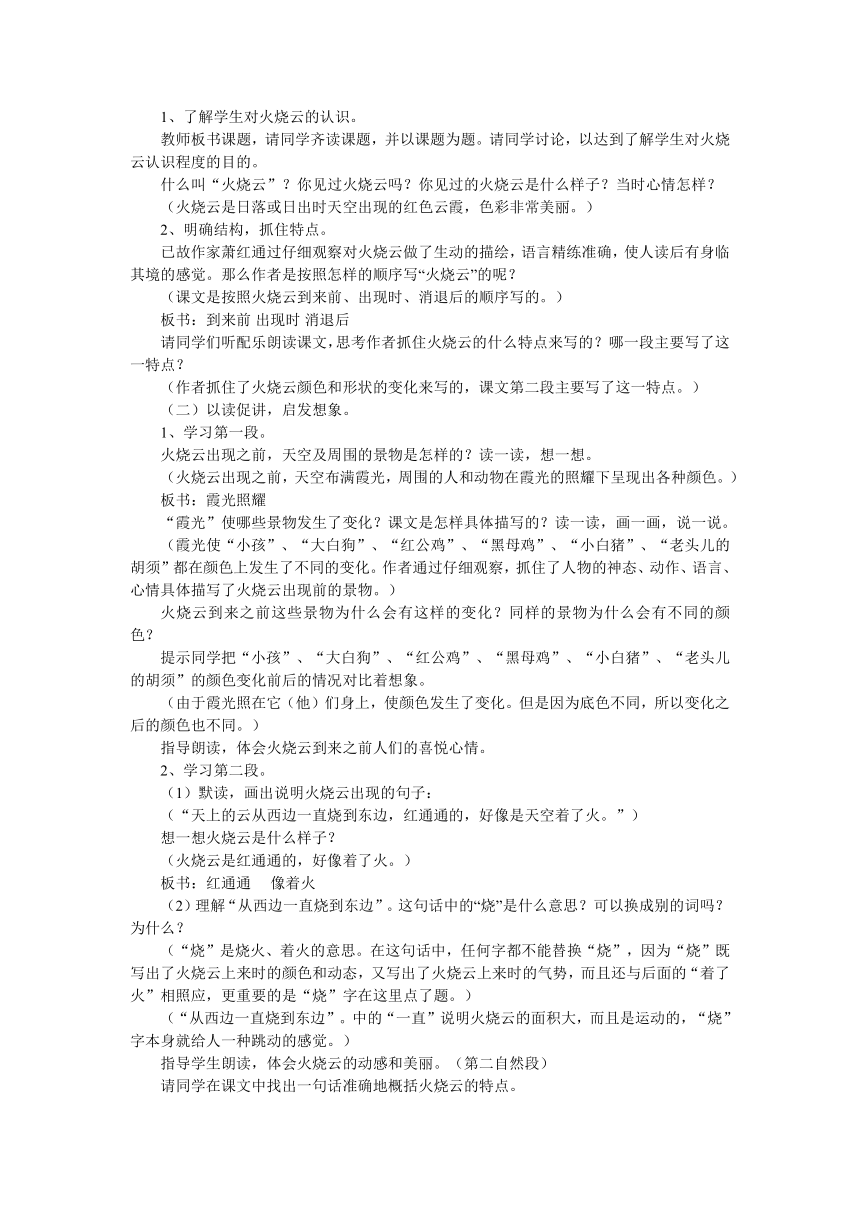 1、了解学生对火烧云的认识。

教师板书课题，请同学齐读课题，并以课题为题。请同学讨论，以达到了解学生对火烧云认识程度的目的。

什么叫“火烧云”？你见过火烧云吗？你见过的火烧云是什么样子？当时心情怎样？

（火烧云是日落或日出时天空出现的红色云霞，色彩非常美丽。）

2、明确结构，抓住特点。

已故作家萧红通过仔细观察对火烧云做了生动的描绘，语言精练准确，使人读后有身临其境的感觉。那么作者是按照怎样的顺序写“火烧云”的呢？

（课文是按照火烧云到来前、出现时、消退后的顺序写的。）

板书：到来前 出现时 消退后

请同学们听配乐朗读课文，思考作者抓住火烧云的什么特点来写的？哪一段主要写了这一特点？

（作者抓住了火烧云颜色和形状的变化来写的，课文第二段主要写了这一特点。）

（二）以读促讲，启发想象。

1、学习第一段。

火烧云出现之前，天空及周围的景物是怎样的？读一读，想一想。

（火烧云出现之前，天空布满霞光，周围的人和动物在霞光的照耀下呈现出各种颜色。）

板书：霞光照耀

“霞光”使哪些景物发生了变化？课文是怎样具体描写的？读一读，画一画，说一说。

（霞光使“小孩”、“大白狗”、“红公鸡”、“黑母鸡”、“小白猪”、“老头儿的胡须”都在颜色上发生了不同的变化。作者通过仔细观察，抓住了人物的神态、动作、语言、心情具体描写了火烧云出现前的景物。）

火烧云到来之前这些景物为什么会有这样的变化？同样的景物为什么会有不同的颜色？

提示同学把“小孩”、“大白狗”、“红公鸡”、“黑母鸡”、“小白猪”、“老头儿的胡须”的颜色变化前后的情况对比着想象。

（由于霞光照在它（他）们身上，使颜色发生了变化。但是因为底色不同，所以变化之后的颜色也不同。）

指导朗读，体会火烧云到来之前人们的喜悦心情。

2、学习第二段。

（1）默读，画出说明火烧云出现的句子：

（“天上的云从西边一直烧到东边，红通通的，好像是天空着了火。”）

想一想火烧云是什么样子？

（火烧云是红通通的，好像着了火。）

板书：红通通　像着火

（2）理解“从西边一直烧到东边”。这句话中的“烧”是什么意思？可以换成别的词吗？为什么？

（“烧”是烧火、着火的意思。在这句话中，任何字都不能替换“烧”，因为“烧”既写出了火烧云上来时的颜色和动态，又写出了火烧云上来时的气势，而且还与后面的“着了火”相照应，更重要的是“烧”字在这里点了题。）

（“从西边一直烧到东边”。中的“一直”说明火烧云的面积大，而且是运动的，“烧”字本身就给人一种跳动的感觉。）

指导学生朗读，体会火烧云的动感和美丽。（第二自然段）

请同学在课文中找出一句话准确地概括火烧云的特点。